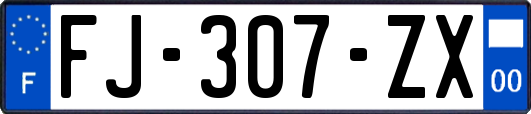 F
FJ-307-ZX
00